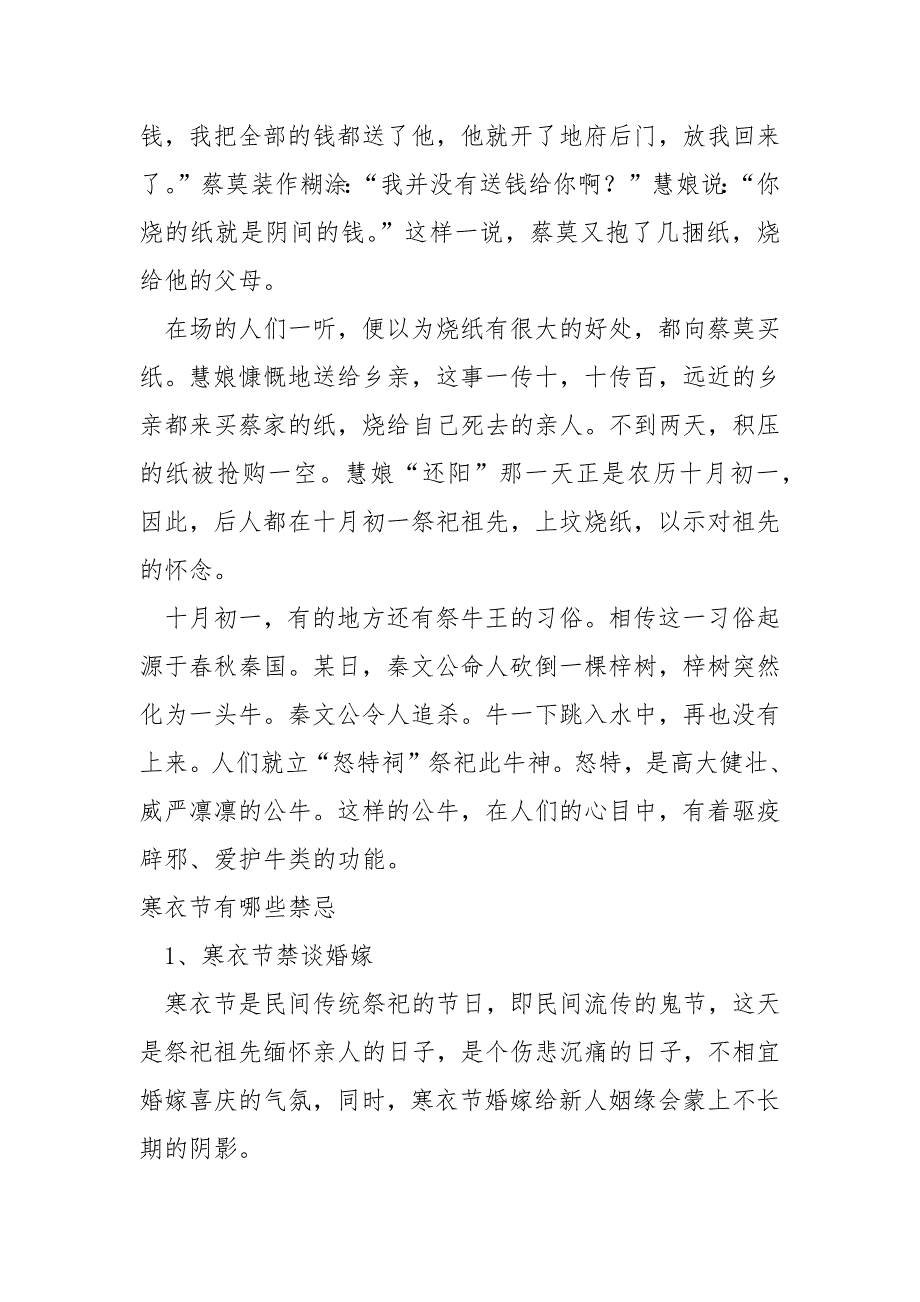 钱，我把全部的钱都送了他，他就开了地府后门，放我回来了。”蔡莫装作糊涂:“我并没有送钱给你啊？”慧娘说:“你烧的纸就是阴间的钱。”这样一说，蔡莫又抱了几捆纸，烧给他的父母。

在场的人们一听，便以为烧纸有很大的好处，都向蔡莫买纸。慧娘慷慨地送给乡亲，这事一传十，十传百，远近的乡亲都来买蔡家的纸，烧给自己死去的亲人。不到两天，积压的纸被抢购一空。慧娘“还阳”那一天正是农历十月初一，因此，后人都在十月初一祭祀祖先，上坟烧纸，以示对祖先的怀念。

十月初一，有的地方还有祭牛王的习俗。相传这一习俗起源于春秋秦国。某日，秦文公命人砍倒一棵梓树，梓树突然化为一头牛。秦文公令人追杀。牛一下跳入水中，再也没有上来。人们就立“怒特祠”祭祀此牛神。怒特，是高大健壮、威严凛凛的公牛。这样的公牛，在人们的心目中，有着驱疫辟邪、爱护牛类的功能。

寒衣节有哪些禁忌

1、寒衣节禁谈婚嫁

寒衣节是民间传统祭祀的节日，即民间流传的鬼节，这天是祭祀祖先缅怀亲人的日子，是个伤悲沉痛的日子，不相宜婚嫁喜庆的气氛，同时，寒衣节婚嫁给新人姻缘会蒙上不长期的阴影。